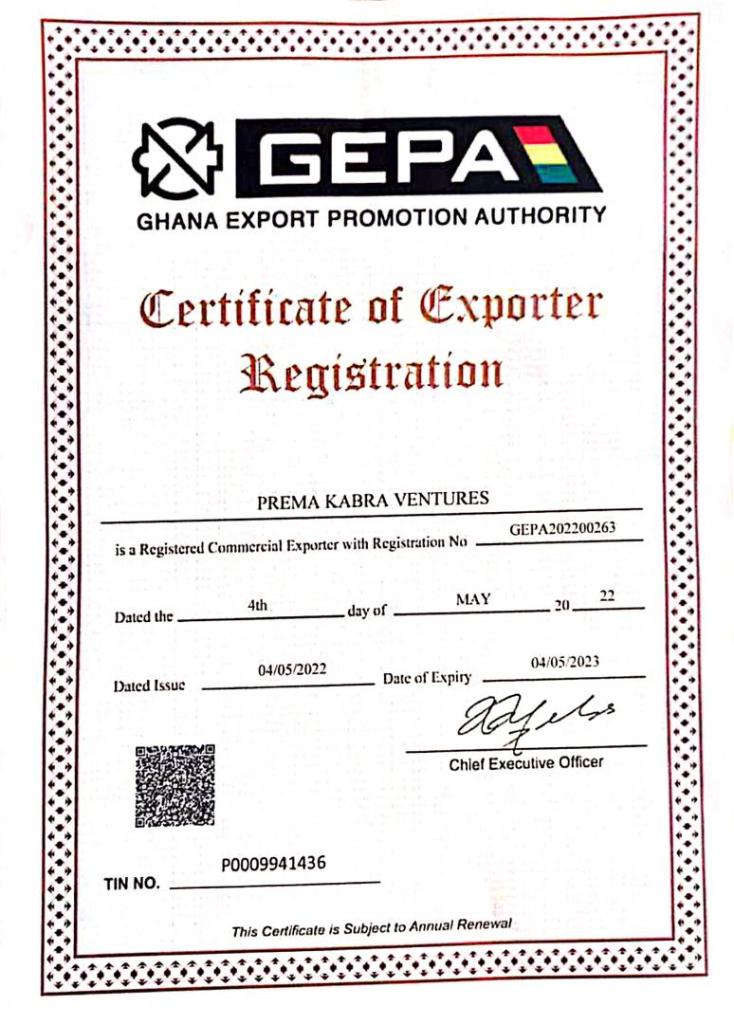 GEPA
GHANA EXPORT PROMOTION AUTHORITY

Certificate of Exporter Registration

PREMA KABRA VENTURES

is a Registered Commercial Exporter with Registration No GEPA202200263

Dated the 4th day of MAY 20 22

Dated Issue 04/05/2022 Date of Expiry 04/05/2023

Chief Executive Officer

TIN NO. P0009941436

This Certificate is Subject to Annual Renewal